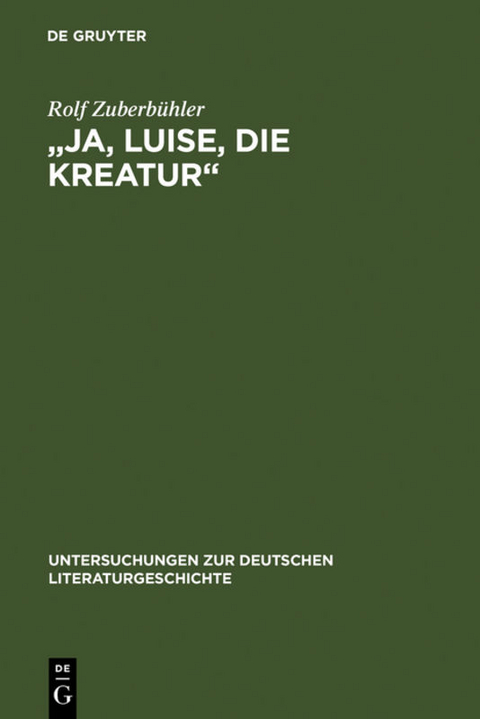 DE GRUYTER

Rolf Zuberbühler

„JA, LUISE, DIE KREATUR“

UNTERSUCHUNGEN ZUR DEUTSCHEN LITERATURGESCHICHTE

DE
G